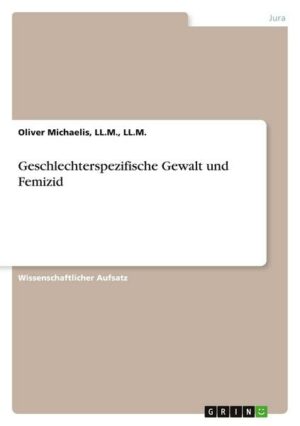 Jura

Oliver Michaelis, LL.M., LL.M.

Geschlechterspezifische Gewalt und Femizid

Wissenschaftlicher Aufsatz

GRIN